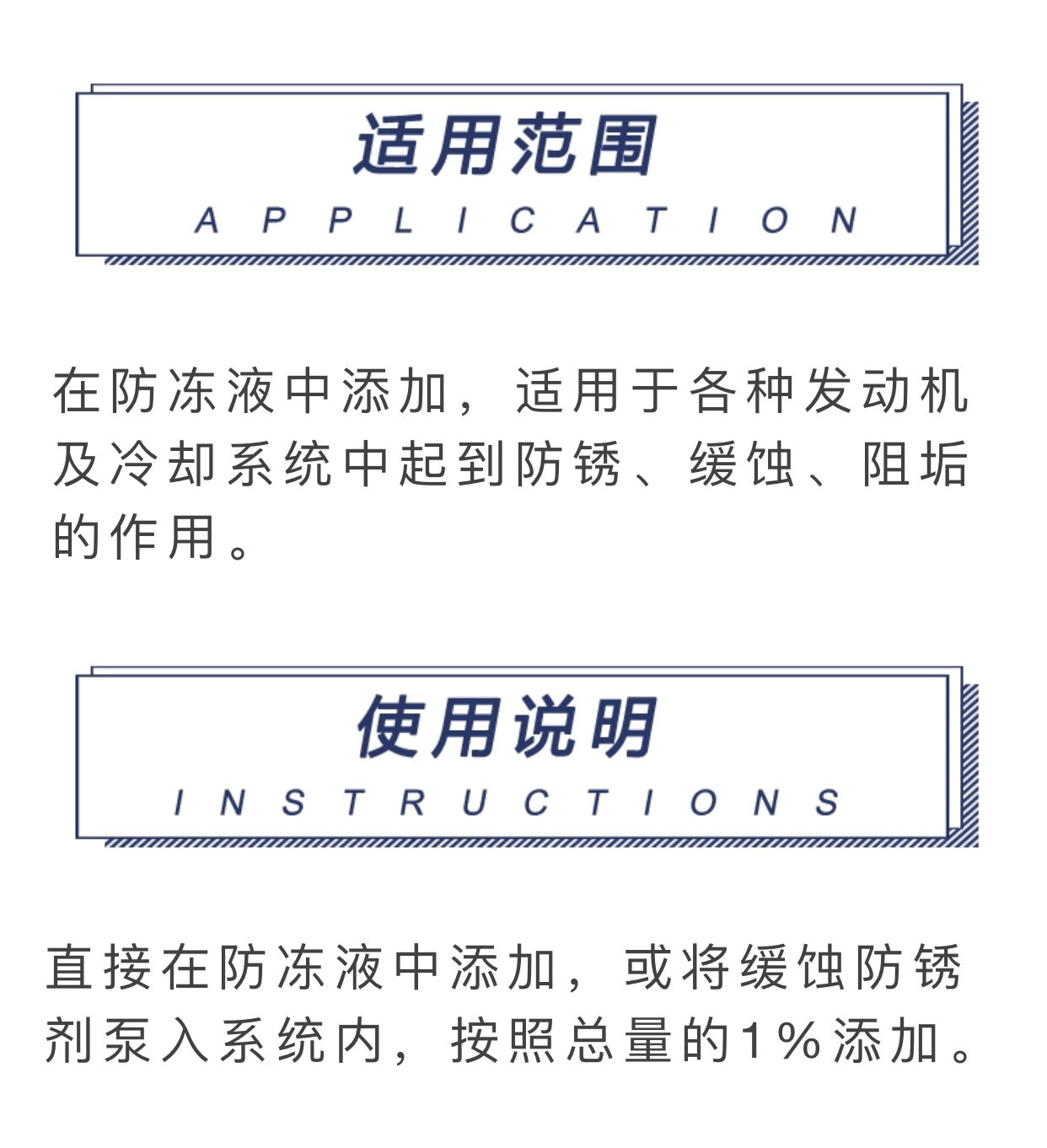 适用范围
APPLICATION

在防冻液中添加，适用于各种发动机及冷却系统中起到防锈、缓蚀、阻垢的作用。

使用说明
INSTRUCTIONS

直接在防冻液中添加，或将缓蚀防锈剂泵入系统内，按照总量的1%添加。